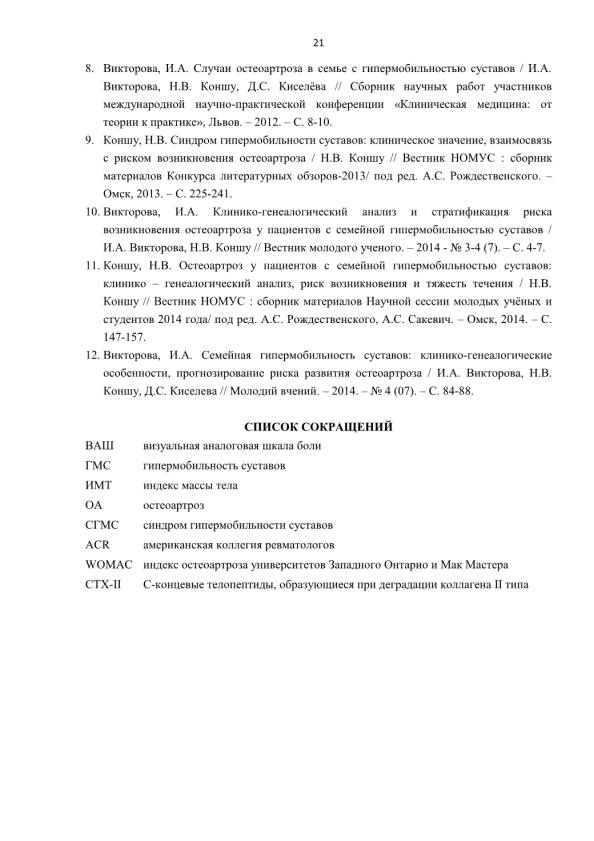 21

8. Викторова, И.А. Случаи остеоартроза в семье с гипермобильностью суставов / И.А. Викторова, Н.В. Коншу, Д.С. Киселёва // Сборник научных работ участников международной научно-практической конференции «Клиническая медицина: от теории к практике», Львов. – 2012. – С. 8-10.

9. Коншу, Н.В. Синдром гипермобильности суставов: клиническое значение, взаимосвязь с риском возникновения остеоартроза / Н.В. Коншу // Вестник НОМУС : сборник материалов Конкурса литературных обзоров-2013/ под ред. А.С. Рождественского. – Омск, 2013. – С. 225-241.

10. Викторова, И.А. Клинико-генеалогический анализ и стратификация риска возникновения остеоартроза у пациентов с семейной гипермобильностью суставов / И.А. Викторова, Н.В. Коншу // Вестник молодого ученого. – 2014 - № 3-4 (7). – С. 4-7.

11. Коншу, Н.В. Остеоартроз у пациентов с семейной гипермобильностью суставов: клинико – генеалогический анализ, риск возникновения и тяжесть течения / Н.В. Коншу // Вестник НОМУС : сборник материалов Научной сессии молодых учёных и студентов 2014 года/ под ред. А.С. Рождественского, А.С. Сакевич. – Омск, 2014. – С. 147-157.

12. Викторова, И.А. Семейная гипермобильность суставов: клинико-генеалогические особенности, прогнозирование риска развития остеоартроза / И.А. Викторова, Н.В. Коншу, Д.С. Киселева // Молодий вчений. – 2014. – № 4 (07). – С. 84-88.

СПИСОК СОКРАЩЕНИЙ

ВАШ визуальная аналоговая шкала боли
ГМС гипермобильность суставов
ИМТ индекс массы тела
ОА остеоартроз
СГМС синдром гипермобильности суставов
ACR американская коллегия ревматологов
WOMAC индекс остеоартроза университетов Западного Онтарио и Мак Мастера
CTX-II С-концевые телопептиды, образующиеся при деградации коллагена II типа